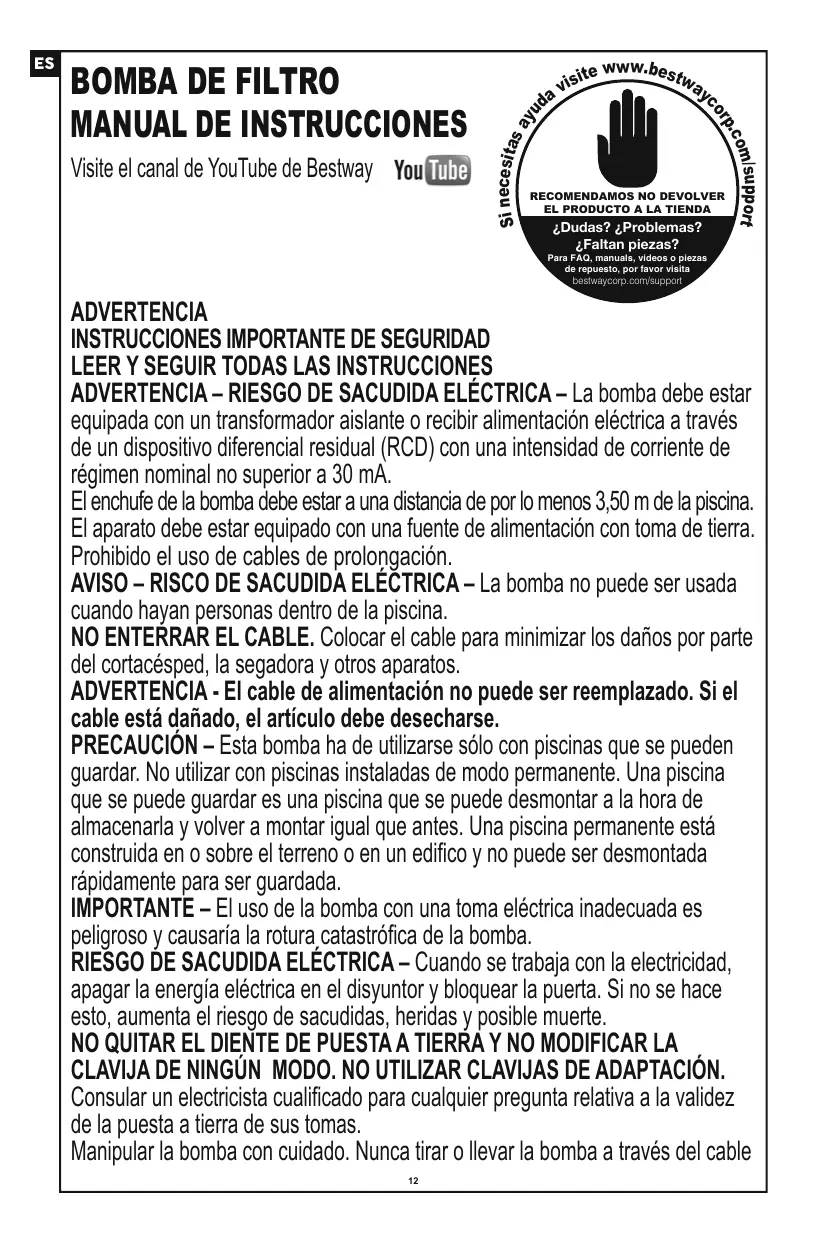 ES

BOMBA DE FILTRO
MANUAL DE INSTRUCCIONES

Visite el canal de YouTube de Bestway YouTube

Si necesitas ayuda visite www.bestwaycorp.com/support

RECOMENDAMOS NO DEVOLVER EL PRODUCTO A LA TIENDA
¿Dudas? ¿Problemas? ¿Faltan piezas?
Para FAQ, manuals, videos o piezas de repuesto, por favor visita bestwaycorp.com/support

ADVERTENCIA
INSTRUCCIONES IMPORTANTE DE SEGURIDAD
LEER Y SEGUIR TODAS LAS INSTRUCCIONES
ADVERTENCIA – RIESGO DE SACUDIDA ELÉCTRICA – La bomba debe estar equipada con un transformador aislante o recibir alimentación eléctrica a través de un dispositivo diferencial residual (RCD) con una intensidad de corriente de régimen nominal no superior a 30 mA.
El enchufe de la bomba debe estar a una distancia de por lo menos 3,50 m de la piscina.
El aparato debe estar equipado con una fuente de alimentación con toma de tierra.
Prohibido el uso de cables de prolongación.
AVISO – RISCO DE SACUDIDA ELÉCTRICA – La bomba no puede ser usada cuando hayan personas dentro de la piscina.
NO ENTERRAR EL CABLE. Colocar el cable para minimizar los daños por parte del cortacésped, la segadora y otros aparatos.
ADVERTENCIA - El cable de alimentación no puede ser reemplazado. Si el cable está dañado, el artículo debe desecharse.
PRECAUCIÓN – Esta bomba ha de utilizarse sólo con piscinas que se pueden guardar. No utilizar con piscinas instaladas de modo permanente. Una piscina que se puede guardar es una piscina que se puede desmontar a la hora de almacenarla y volver a montar igual que antes. Una piscina permanente está construida en o sobre el terreno o en un edifico y no puede ser desmontada rápidamente para ser guardada.
IMPORTANTE – El uso de la bomba con una toma eléctrica inadecuada es peligroso y causaría la rotura catastrófica de la bomba.
RIESGO DE SACUDIDA ELÉCTRICA – Cuando se trabaja con la electricidad, apagar la energía eléctrica en el disyuntor y bloquear la puerta. Si no se hace esto, aumenta el riesgo de sacudidas, heridas y posible muerte.
NO QUITAR EL DIENTE DE PUESTA A TIERRA Y NO MODIFICAR LA CLAVIJA DE NINGÚN MODO. NO UTILIZAR CLAVIJAS DE ADAPTACIÓN.
Consular un electricista cualificado para cualquier pregunta relativa a la validez de la puesta a tierra de sus tomas.
Manipular la bomba con cuidado. Nunca tirar o llevar la bomba a través del cable

12